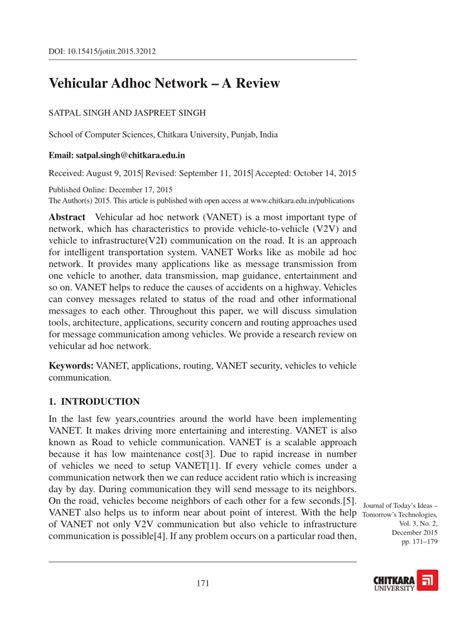 DOI: 10.15415/jotitt.2015.32012

Vehicular Adhoc Network – A Review

SATPAL SINGH AND JASPREET SINGH

School of Computer Sciences, Chitkara University, Punjab, India

Email: satpal.singh@chitkara.edu.in

Received: August 9, 2015| Revised: September 11, 2015| Accepted: October 14, 2015

Published Online: December 17, 2015
The Author(s) 2015. This article is published with open access at www.chitkara.edu.in/publications

Abstract Vehicular ad hoc network (VANET) is a most important type of network, which has characteristics to provide vehicle-to-vehicle (V2V) and vehicle to infrastructure(V2I) communication on the road. It is an approach for intelligent transportation system. VANET Works like as mobile ad hoc network. It provides many applications like as message transmission from one vehicle to another, data transmission, map guidance, entertainment and so on. VANET helps to reduce the causes of accidents on a highway. Vehicles can convey messages related to status of the road and other informational messages to each other. Throughout this paper, we will discuss simulation tools, architecture, applications, security concern and routing approaches used for message communication among vehicles. We provide a research review on vehicular ad hoc network.

Keywords: VANET, applications, routing, VANET security, vehicles to vehicle communication.

1. INTRODUCTION

In the last few years,countries around the world have been implementing VANET. It makes driving more entertaining and interesting. VANET is also known as Road to vehicle communication. VANET is a scalable approach because it has low maintenance cost[3]. Due to rapid increase in number of vehicles we need to setup VANET[1]. If every vehicle comes under a communication network then we can reduce accident ratio which is increasing day by day. During communication they will send message to its neighbors. On the road, vehicles become neighbors of each other for a few seconds.[5]. VANET also helps us to inform near about point of interest. With the help of VANET not only V2V communication but also vehicle to infrastructure communication is possible[4]. If any problem occurs on a particular road then,

Journal of Today's Ideas – Tomorrow's Technologies, Vol. 3, No. 2, December 2015 pp. 171–179

171

CHITKARA UNIVERSITY